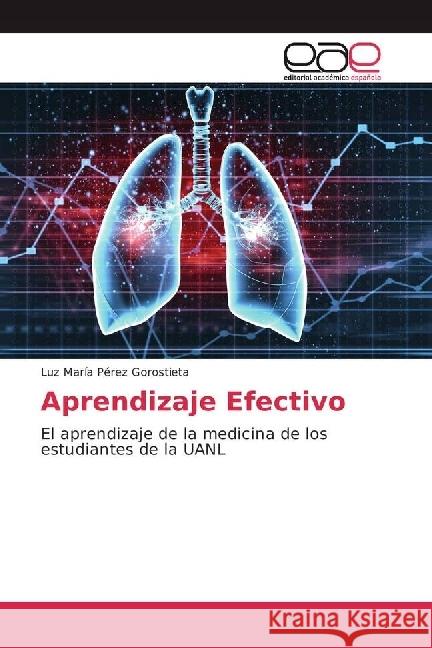 eae
editorial académica española

Luz María Pérez Gorostieta

Aprendizaje Efectivo

El aprendizaje de la medicina de los estudiantes de la UANL

Kraina Książek